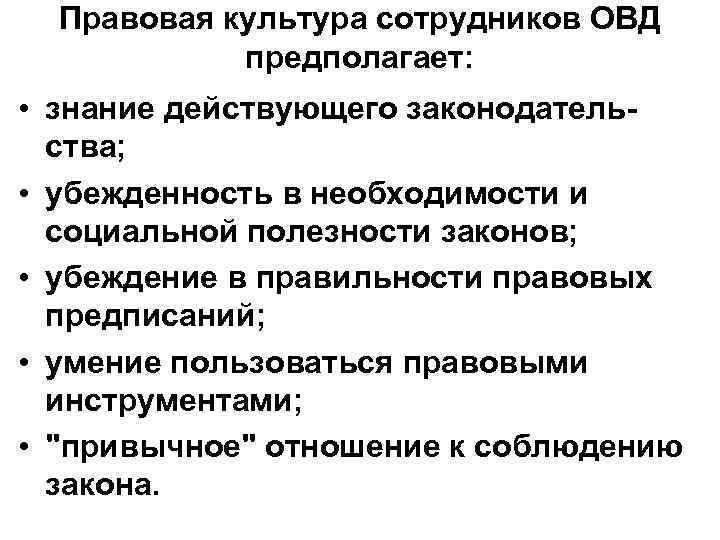 Правовая культура сотрудников ОВД предполагает:

• знание действующего законодательства;
• убежденность в необходимости и социальной полезности законов;
• убеждение в правильности правовых предписаний;
• умение пользоваться правовыми инструментами;
• "привычное" отношение к соблюдению закона.